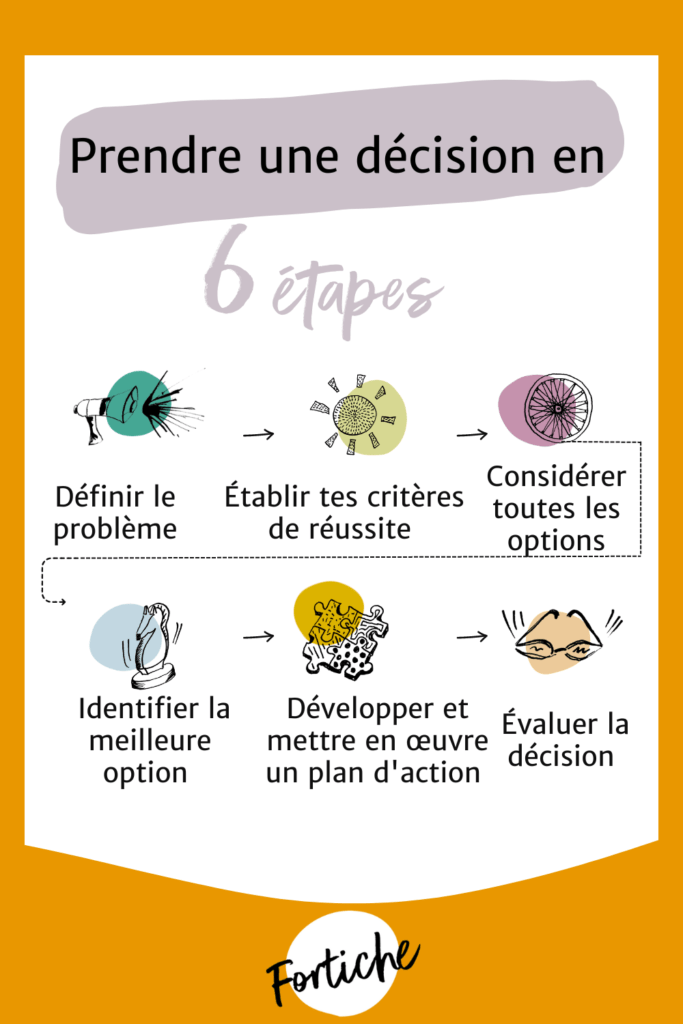 Prendre une décision en

6 étapes

Définir le problème

Établir tes critères de réussite

Considérer toutes les options

Identifier la meilleure option

Développer et mettre en œuvre un plan d'action

Évaluer la décision

Fortiche